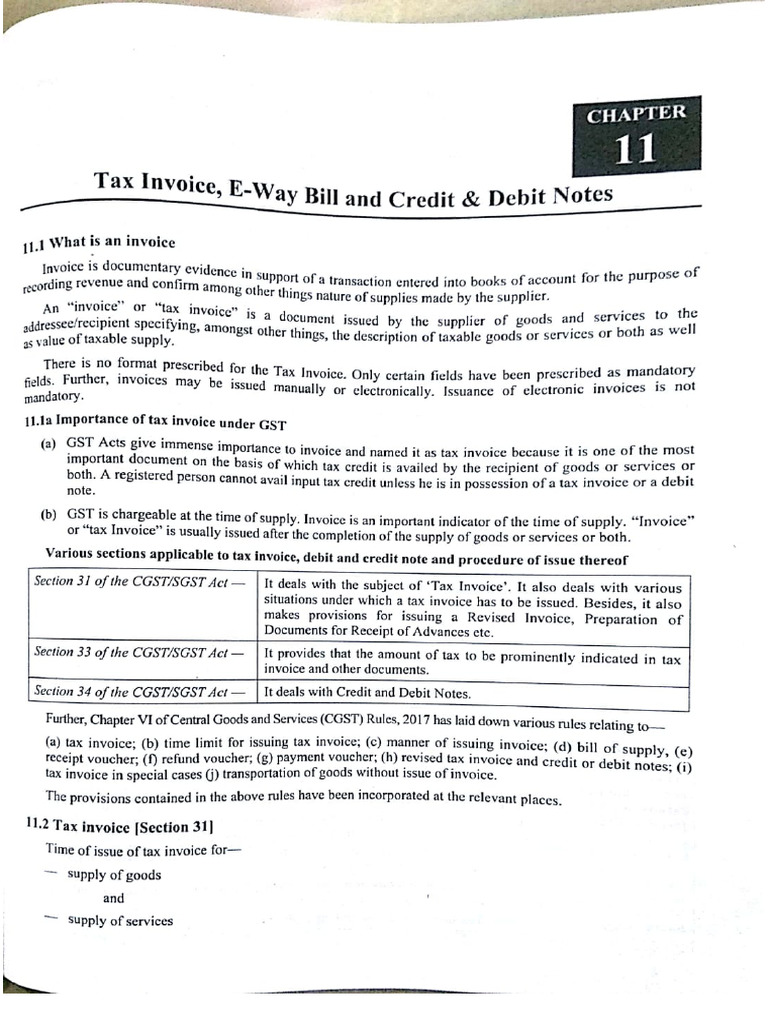 CHAPTER
11

Tax Invoice, E-Way Bill and Credit & Debit Notes

11.1 What is an invoice

Invoice is documentary evidence in support of a transaction entered into books of account for the purpose of recording revenue and confirm among other things nature of supplies made by the supplier.

An "invoice" or "tax invoice" is a document issued by the supplier of goods and services to the addressee/recipient specifying, amongst other things, the description of taxable goods or services or both as well as value of taxable supply.

There is no format prescribed for the Tax Invoice. Only certain fields have been prescribed as mandatory fields. Further, invoices may be issued manually or electronically. Issuance of electronic invoices is not mandatory.

11.1a Importance of tax invoice under GST

(a) GST Acts give immense importance to invoice and named it as tax invoice because it is one of the most important document on the basis of which tax credit is availed by the recipient of goods or services or both. A registered person cannot avail input tax credit unless he is in possession of a tax invoice or a debit note.

(b) GST is chargeable at the time of supply. Invoice is an important indicator of the time of supply. "Invoice" or "tax Invoice" is usually issued after the completion of the supply of goods or services or both.

Various sections applicable to tax invoice, debit and credit note and procedure of issue thereof

| Section 31 of the CGST/SGST Act — | It deals with the subject of 'Tax Invoice'. It also deals with various situations under which a tax invoice has to be issued. Besides, it also makes provisions for issuing a Revised Invoice, Preparation of Documents for Receipt of Advances etc. |
|---|---|
| Section 33 of the CGST/SGST Act — | It provides that the amount of tax to be prominently indicated in tax invoice and other documents. |
| Section 34 of the CGST/SGST Act — | It deals with Credit and Debit Notes. |

Further, Chapter VI of Central Goods and Services (CGST) Rules, 2017 has laid down various rules relating to—

(a) tax invoice; (b) time limit for issuing tax invoice; (c) manner of issuing invoice; (d) bill of supply, (e) receipt voucher; (f) refund voucher; (g) payment voucher; (h) revised tax invoice and credit or debit notes; (i) tax invoice in special cases (j) transportation of goods without issue of invoice.

The provisions contained in the above rules have been incorporated at the relevant places.

11.2 Tax invoice [Section 31]

Time of issue of tax invoice for—

— supply of goods

and

— supply of services